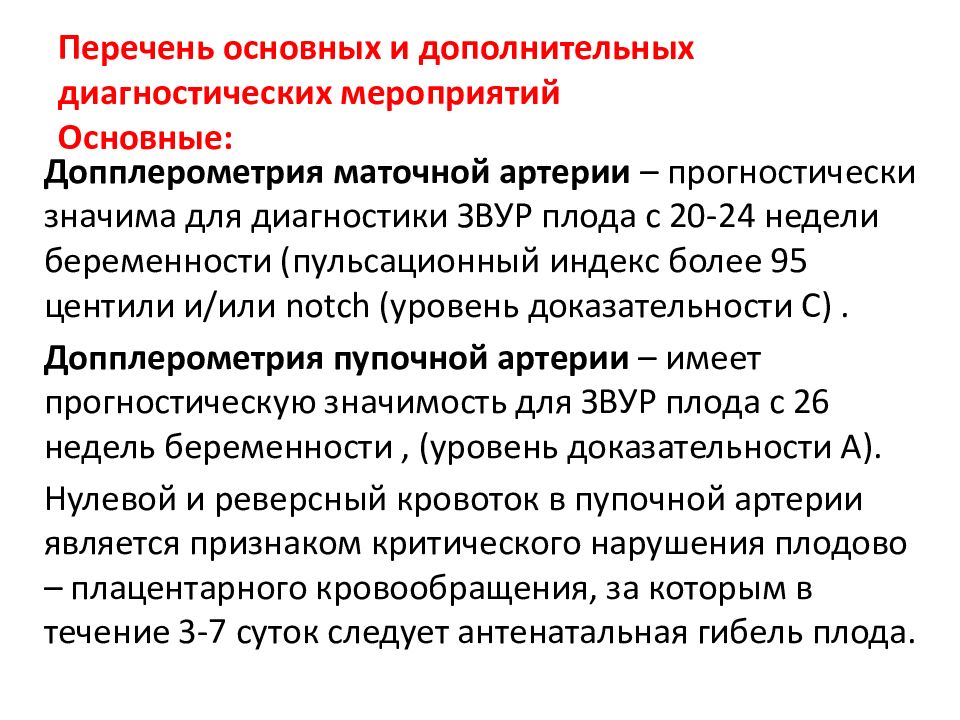 Перечень основных и дополнительных диагностических мероприятий
Основные:

Допплерометрия маточной артерии – прогностически значима для диагностики ЗВУР плода с 20-24 недели беременности (пульсационный индекс более 95 центили и/или notch (уровень доказательности С) .

Допплерометрия пупочной артерии – имеет прогностическую значимость для ЗВУР плода с 26 недель беременности , (уровень доказательности А).

Нулевой и реверсный кровоток в пупочной артерии является признаком критического нарушения плодово – плацентарного кровообращения, за которым в течение 3-7 суток следует антенатальная гибель плода.